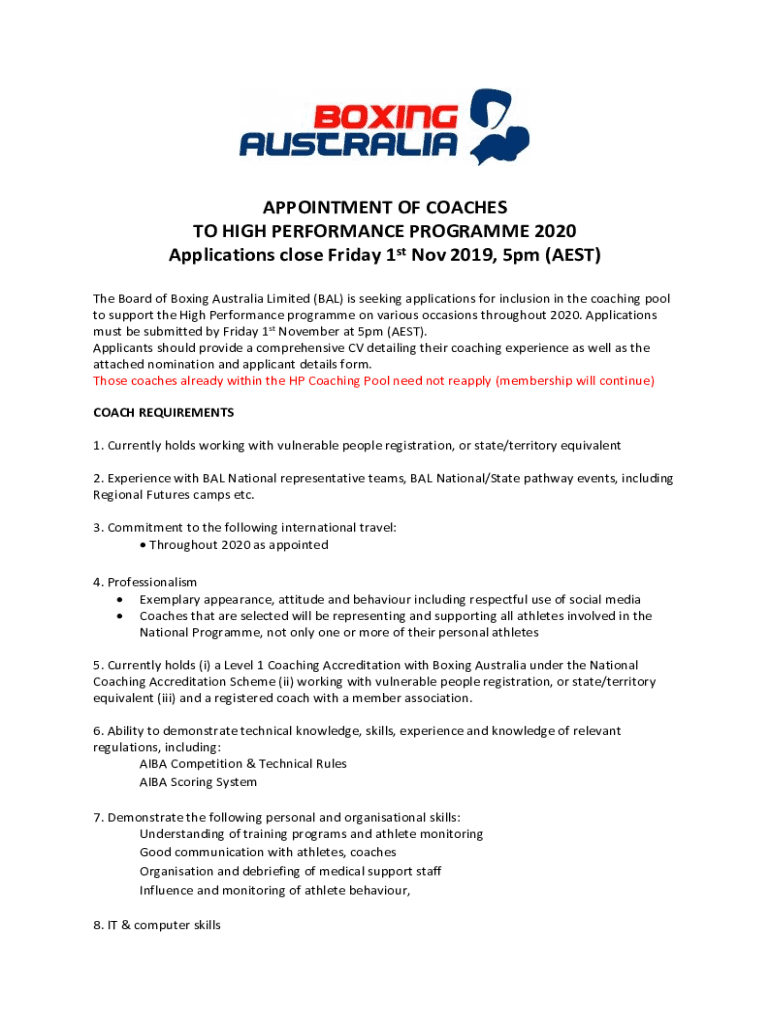 BOXING AUSTRALIA

APPOINTMENT OF COACHES
TO HIGH PERFORMANCE PROGRAMME 2020
Applications close Friday 1$^{st}$ Nov 2019, 5pm (AEST)

The Board of Boxing Australia Limited (BAL) is seeking applications for inclusion in the coaching pool to support the High Performance programme on various occasions throughout 2020. Applications must be submitted by Friday 1$^{st}$ November at 5pm (AEST).
Applicants should provide a comprehensive CV detailing their coaching experience as well as the attached nomination and applicant details form.
Those coaches already within the HP Coaching Pool need not reapply (membership will continue)

COACH REQUIREMENTS

1. Currently holds working with vulnerable people registration, or state/territory equivalent

2. Experience with BAL National representative teams, BAL National/State pathway events, including Regional Futures camps etc.

3. Commitment to the following international travel:
• Throughout 2020 as appointed

4. Professionalism
• Exemplary appearance, attitude and behaviour including respectful use of social media
• Coaches that are selected will be representing and supporting all athletes involved in the National Programme, not only one or more of their personal athletes

5. Currently holds (i) a Level 1 Coaching Accreditation with Boxing Australia under the National Coaching Accreditation Scheme (ii) working with vulnerable people registration, or state/territory equivalent (iii) and a registered coach with a member association.

6. Ability to demonstrate technical knowledge, skills, experience and knowledge of relevant regulations, including:
AIBA Competition & Technical Rules
AIBA Scoring System

7. Demonstrate the following personal and organisational skills:
Understanding of training programs and athlete monitoring
Good communication with athletes, coaches
Organisation and debriefing of medical support staff
Influence and monitoring of athlete behaviour,

8. IT & computer skills